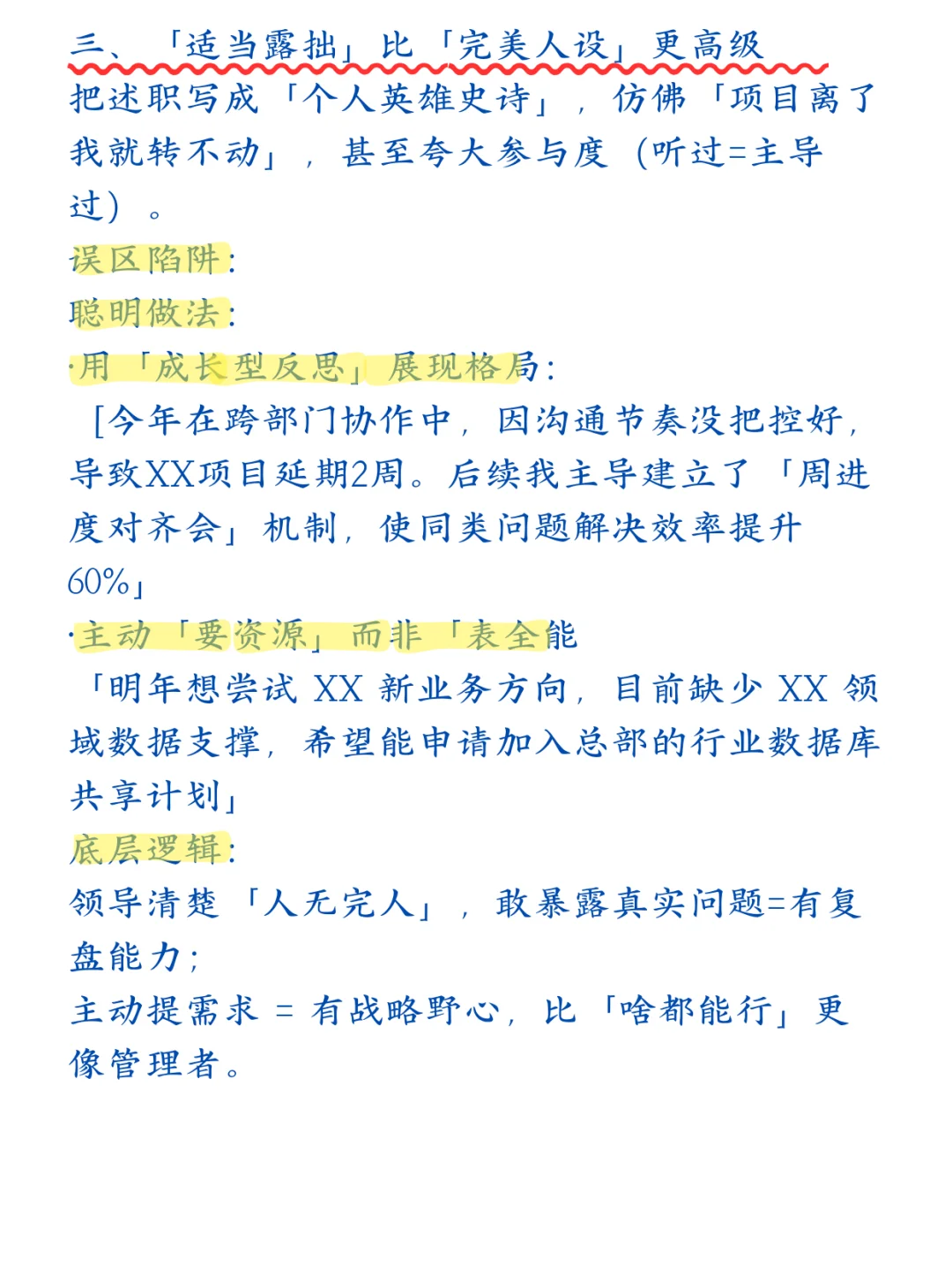 三、「适当露拙」比「完美人设」更高级

把述职写成「个人英雄史诗」，仿佛「项目离了我就转不动」，甚至夸大参与度（听过=主导过）。

误区陷阱：

聪明做法：

·用「成长型反思」展现格局：

[今年在跨部门协作中，因沟通节奏没把控好，导致XX项目延期2周。后续我主导建立了「周进度对齐会」机制，使同类问题解决效率提升60%」

·主动「要资源」而非「表全能

「明年想尝试 XX 新业务方向，目前缺少 XX 领域数据支撑，希望能申请加入总部的行业数据库共享计划」

底层逻辑：

领导清楚「人无完人」，敢暴露真实问题=有复盘能力；

主动提需求 = 有战略野心，比「啥都能行」更像管理者。